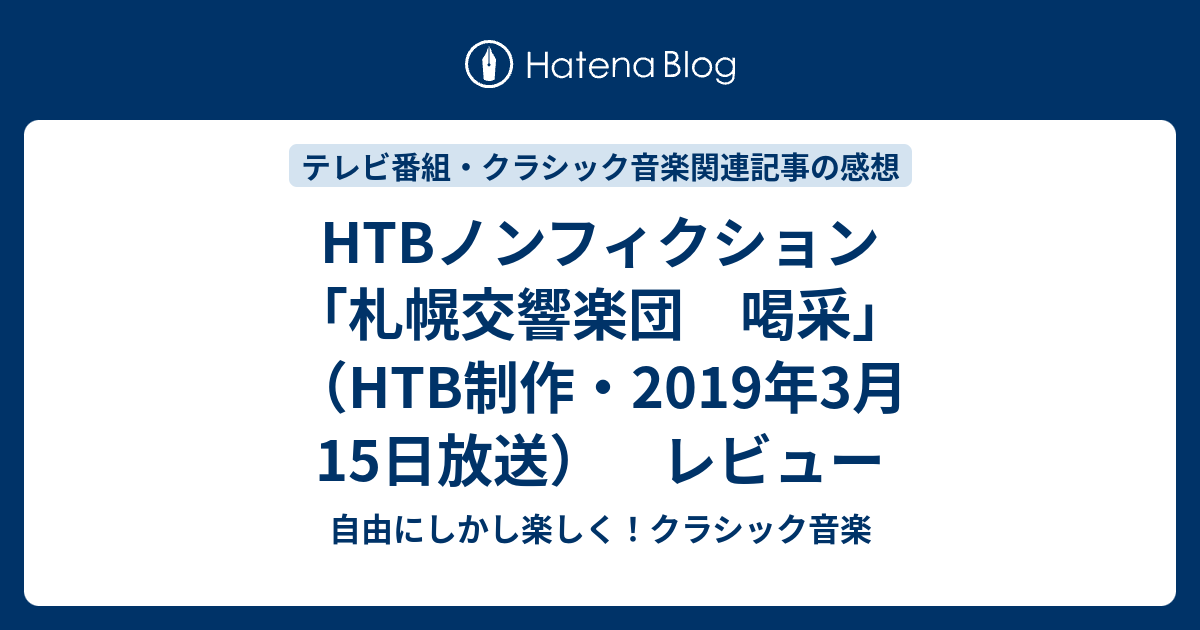 Hatena Blog

テレビ番組・クラシック音楽関連記事の感想

HTBノンフィクション「札幌交響楽団　喝采」（HTB制作・2019年3月15日放送）　レビュー

自由にしかし楽しく！クラシック音楽